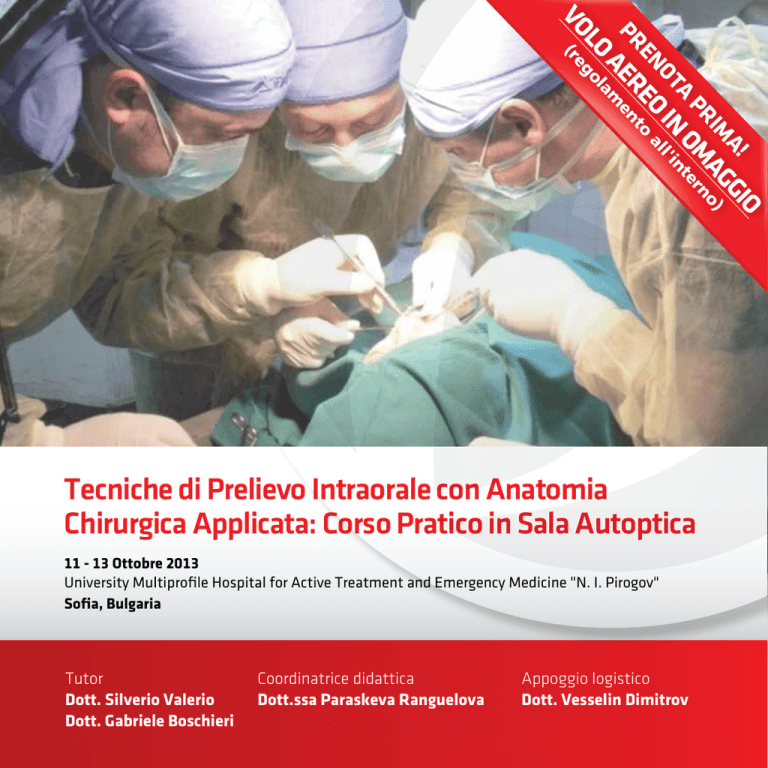 PRENOTA PRIMA!
VOLO AEREO IN OMAGGIO
(regolamento all'interno)

Tecniche di Prelievo Intraorale con Anatomia Chirurgica Applicata: Corso Pratico in Sala Autoptica

11 - 13 Ottobre 2013
University Multiprofile Hospital for Active Treatment and Emergency Medicine "N. I. Pirogov"
Sofia, Bulgaria

Tutor
Dott. Silverio Valerio
Dott. Gabriele Boschieri

Coordinatrice didattica
Dott.ssa Paraskeva Ranguelova

Appoggio logistico
Dott. Vesselin Dimitrov